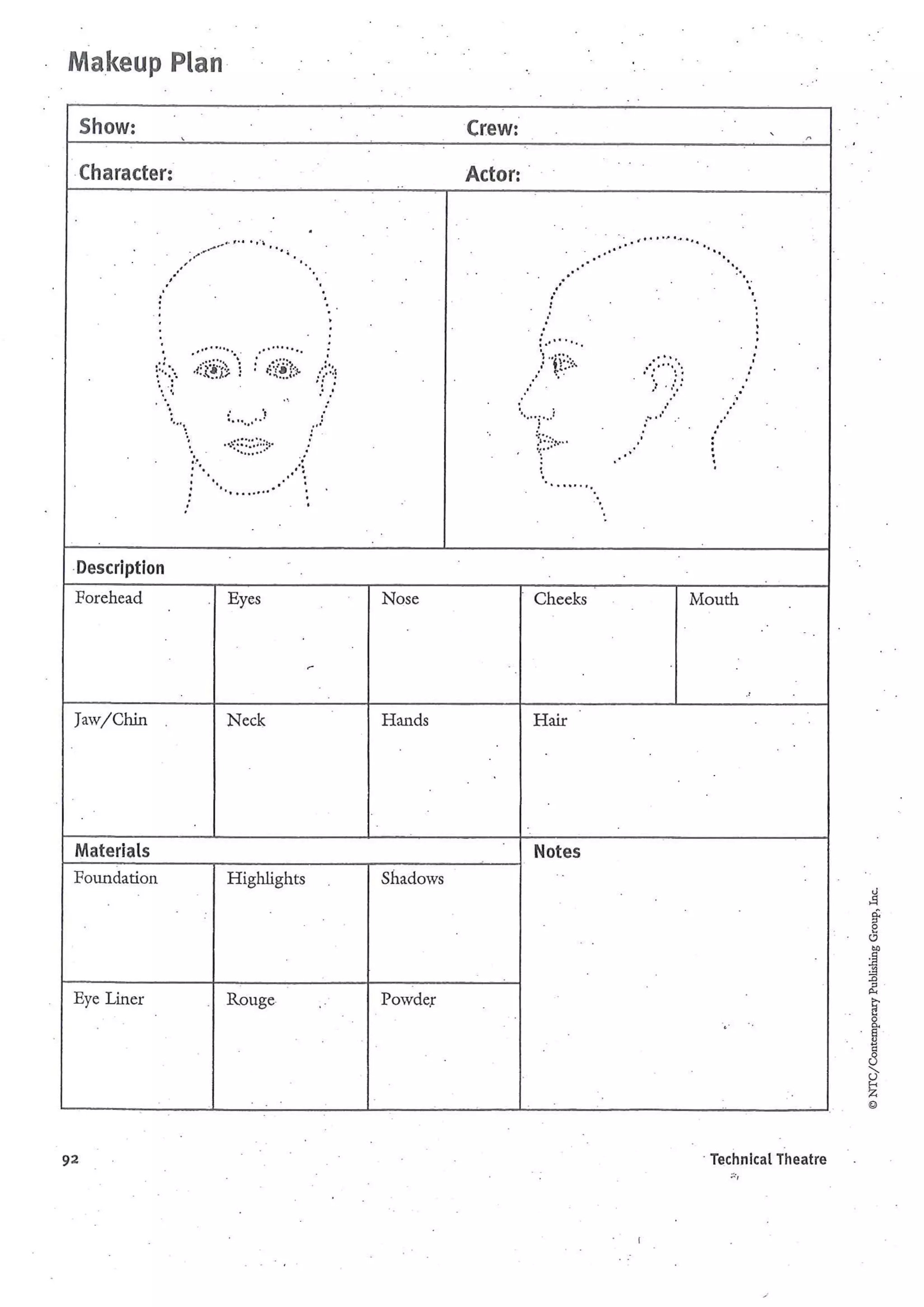 Makeup Plan

Show: Crew:

Character: Actor:

Description

| Forehead | Eyes | Nose | Cheeks | Mouth |
|---|---|---|---|---|
| Jaw/Chin | Neck | Hands | Hair | |

Materials

| Foundation | Highlights | Shadows |
|---|---|---|
| Eye Liner | Rouge | Powder |

Notes

© NTC/Contemporary Publishing Group, Inc.

92

Technical Theatre